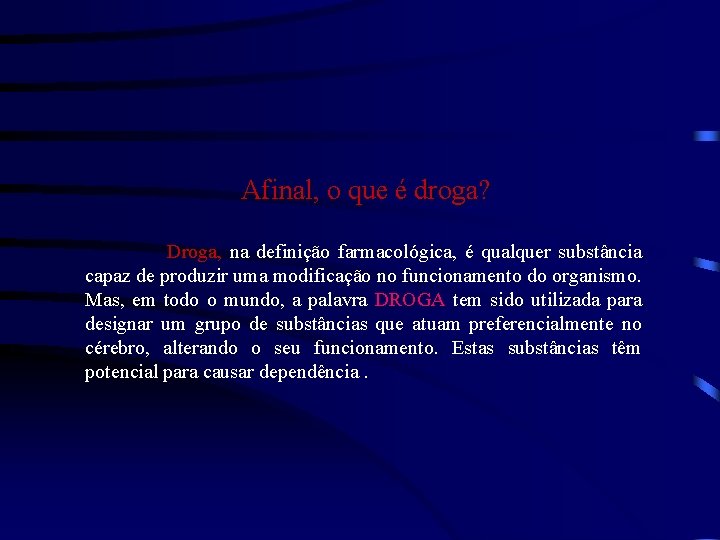 Afinal, o que é droga?

Droga, na definição farmacológica, é qualquer substância capaz de produzir uma modificação no funcionamento do organismo. Mas, em todo o mundo, a palavra DROGA tem sido utilizada para designar um grupo de substâncias que atuam preferencialmente no cérebro, alterando o seu funcionamento. Estas substâncias têm potencial para causar dependência .